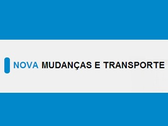 NOVA MUDANÇAS E TRANSPORTE